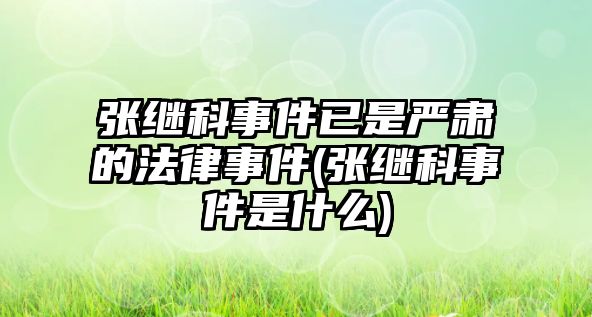 张继科事件已是严肃的法律事件(张继科事件是什么)